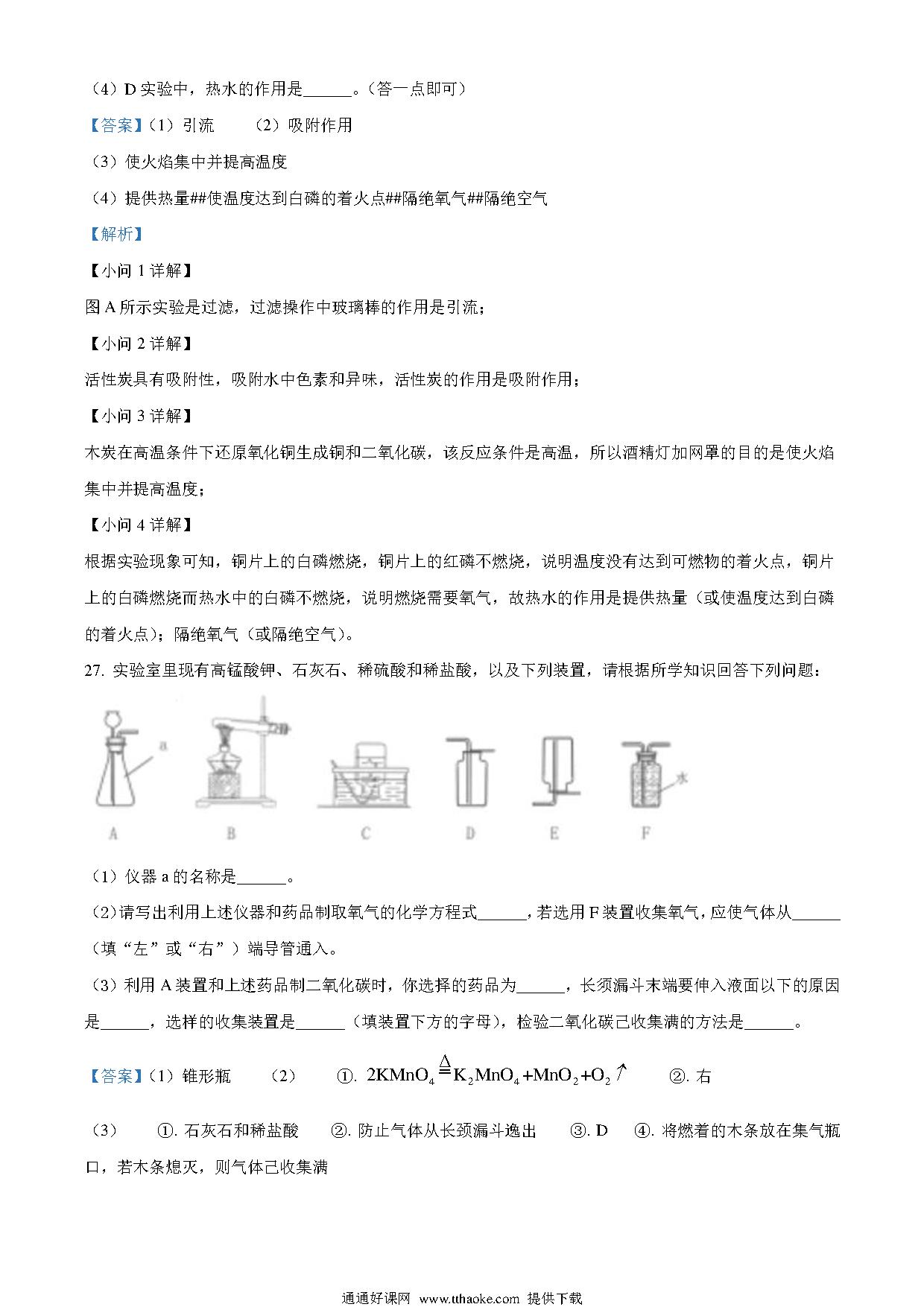 （4）D 实验中，热水的作用是______。（答一点即可）

【答案】（1）引流　（2）吸附作用

（3）使火焰集中并提高温度

（4）提供热量##使温度达到白磷的着火点##隔绝氧气##隔绝空气

【解析】

【小问 1 详解】

图 A 所示实验是过滤，过滤操作中玻璃棒的作用是引流；

【小问 2 详解】

活性炭具有吸附性，吸附水中色素和异味，活性炭的作用是吸附作用；

【小问 3 详解】

木炭在高温条件下还原氧化铜生成铜和二氧化碳，该反应条件是高温，所以酒精灯加网罩的目的是使火焰集中并提高温度；

【小问 4 详解】

根据实验现象可知，铜片上的白磷燃烧，铜片上的红磷不燃烧，说明温度没有达到可燃物的着火点，铜片上的白磷燃烧而热水中的白磷不燃烧，说明燃烧需要氧气，故热水的作用是提供热量（或使温度达到白磷的着火点）；隔绝氧气（或隔绝空气）。

27. 实验室里现有高锰酸钾、石灰石、稀硫酸和稀盐酸，以及下列装置，请根据所学知识回答下列问题：

a　水

A　B　C　D　E　F

（1）仪器 a 的名称是______。

(2)请写出利用上述仪器和药品制取氧气的化学方程式______，若选用 F 装置收集氧气，应使气体从______（填“左”或“右”）端导管通入。

（3）利用 A 装置和上述药品制二氧化碳时，你选择的药品为______，长须漏斗末端要伸入液面以下的原因是______，选样的收集装置是______（填装置下方的字母），检验二氧化碳己收集满的方法是______。

【答案】（1）锥形瓶　（2）　①. $2KMnO_4 \overset{\Delta}{=} K_2MnO_4+MnO_2+O_2\uparrow$　②. 右

（3）　①. 石灰石和稀盐酸　②. 防止气体从长颈漏斗逸出　③. D　④. 将燃着的木条放在集气瓶口，若木条熄灭，则气体己收集满

通通好课网 www.tthaoke.com 提供下载